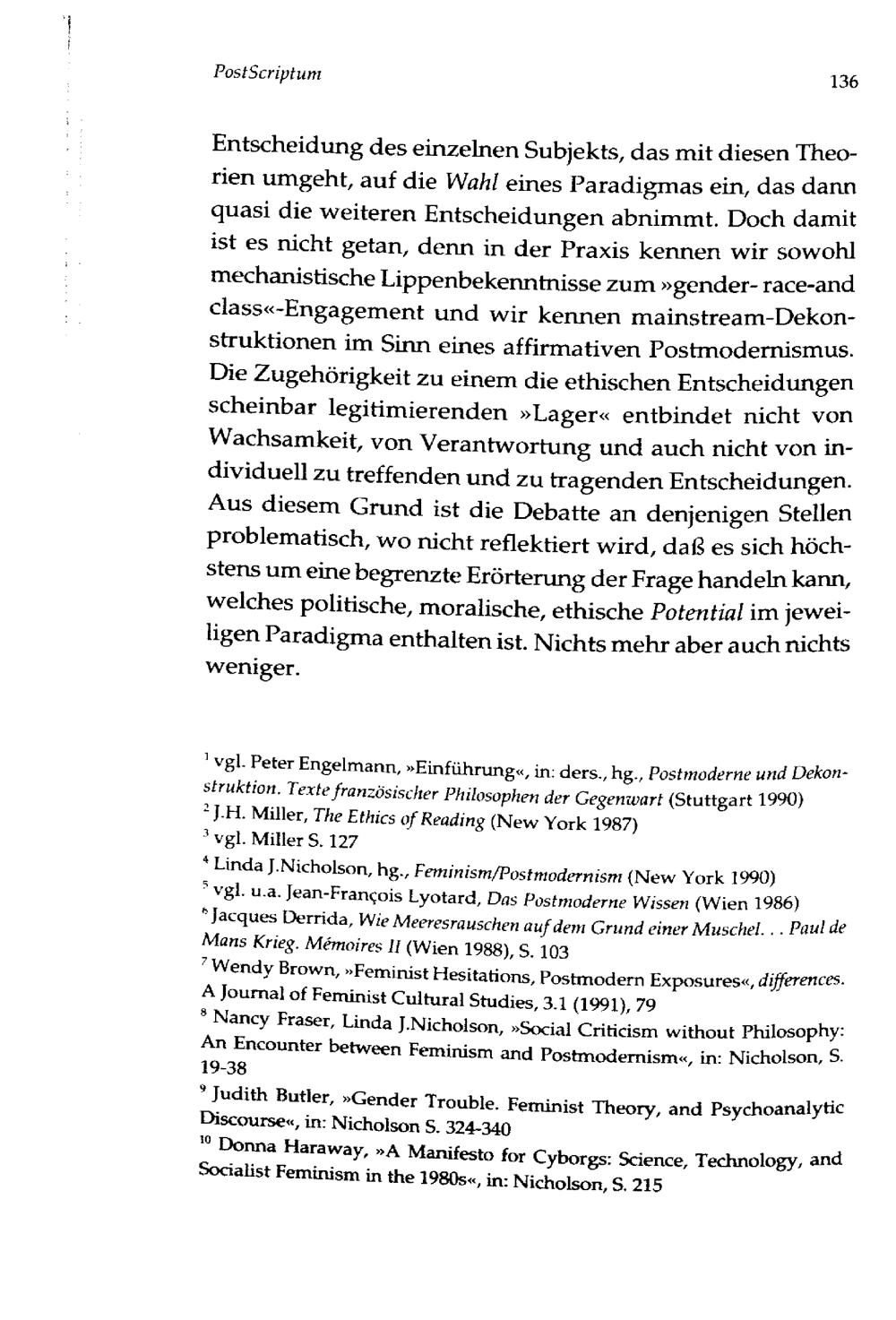 PostScriptum

136

Entscheidung des einzelnen Subjekts, das mit diesen Theorien umgeht, auf die Wahl eines Paradigmas ein, das dann quasi die weiteren Entscheidungen abnimmt. Doch damit ist es nicht getan, denn in der Praxis kennen wir sowohl mechanistische Lippenbekenntnisse zum »gender- race-and class«-Engagement und wir kennen mainstream-Dekonstruktionen im Sinn eines affirmativen Postmodernismus. Die Zugehörigkeit zu einem die ethischen Entscheidungen scheinbar legitimierenden »Lager« entbindet nicht von Wachsamkeit, von Verantwortung und auch nicht von individuell zu treffenden und zu tragenden Entscheidungen. Aus diesem Grund ist die Debatte an denjenigen Stellen problematisch, wo nicht reflektiert wird, daß es sich höchstens um eine begrenzte Erörterung der Frage handeln kann, welches politische, moralische, ethische Potential im jeweiligen Paradigma enthalten ist. Nichts mehr aber auch nichts weniger.

$^1$ vgl. Peter Engelmann, »Einführung«, in: ders., hg., Postmoderne und Dekonstruktion. Texte französischer Philosophen der Gegenwart (Stuttgart 1990)
$^2$ J.H. Miller, The Ethics of Reading (New York 1987)
$^3$ vgl. Miller S. 127
$^4$ Linda J.Nicholson, hg., Feminism/Postmodernism (New York 1990)
$^5$ vgl. u.a. Jean-François Lyotard, Das Postmoderne Wissen (Wien 1986)
$^6$ Jacques Derrida, Wie Meeresrauschen auf dem Grund einer Muschel. . . Paul de Mans Krieg. Mémoires II (Wien 1988), S. 103
$^7$ Wendy Brown, »Feminist Hesitations, Postmodern Exposures«, differences. A Journal of Feminist Cultural Studies, 3.1 (1991), 79
$^8$ Nancy Fraser, Linda J.Nicholson, »Social Criticism without Philosophy: An Encounter between Feminism and Postmodernism«, in: Nicholson, S. 19-38
$^9$ Judith Butler, »Gender Trouble. Feminist Theory, and Psychoanalytic Discourse«, in: Nicholson S. 324-340
$^{10}$ Donna Haraway, »A Manifesto for Cyborgs: Science, Technology, and Socialist Feminism in the 1980s«, in: Nicholson, S. 215